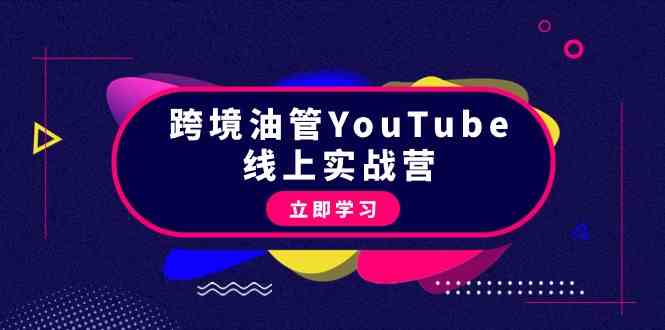 跨境油管YouTube
线上实战营

立即学习